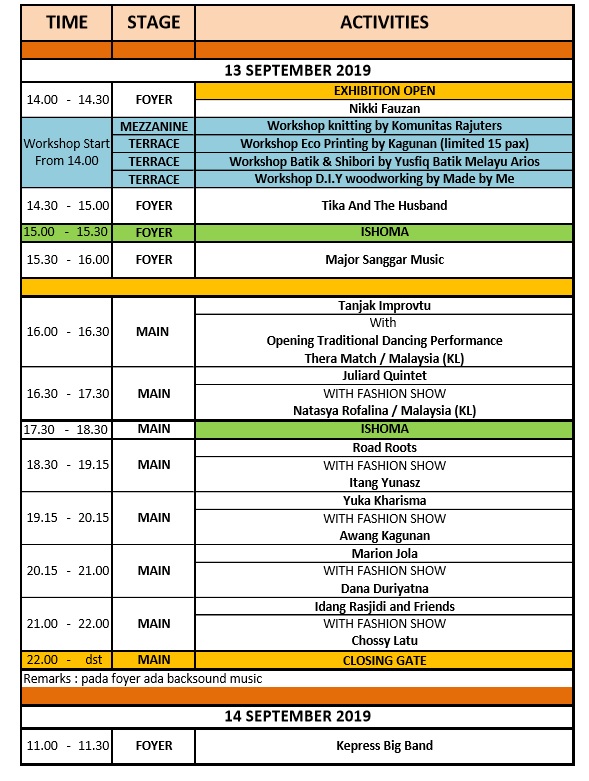 | TIME | STAGE | ACTIVITIES |
|---|---|---|
| | | |
| 13 SEPTEMBER 2019 | | |
| 14.00 - 14.30 | FOYER | EXHIBITION OPEN |
| | | Nikki Fauzan |
| Workshop Start From 14.00 | MEZZANINE | Workshop knitting by Komunitas Rajuters |
| | TERRACE | Workshop Eco Printing by Kagunan (limited 15 pax) |
| | TERRACE | Workshop Batik & Shibori by Yusfiq Batik Melayu Arios |
| | TERRACE | Workshop D.I.Y woodworking by Made by Me |
| 14.30 - 15.00 | FOYER | Tika And The Husband |
| 15.00 - 15.30 | FOYER | ISHOMA |
| 15.30 - 16.00 | FOYER | Major Sanggar Music |
| | | |
| 16.00 - 16.30 | MAIN | Tanjak Improvtu |
| | | With |
| | | Opening Traditional Dancing Performance |
| | | Thera Match / Malaysia (KL) |
| 16.30 - 17.30 | MAIN | Juliard Quintet |
| | | WITH FASHION SHOW |
| | | Natasya Rofalina / Malaysia (KL) |
| 17.30 - 18.30 | MAIN | ISHOMA |
| 18.30 - 19.15 | MAIN | Road Roots |
| | | WITH FASHION SHOW |
| | | Itang Yunasz |
| 19.15 - 20.15 | MAIN | Yuka Kharisma |
| | | WITH FASHION SHOW |
| | | Awang Kagunan |
| 20.15 - 21.00 | MAIN | Marion Jola |
| | | WITH FASHION SHOW |
| | | Dana Duriyatna |
| 21.00 - 22.00 | MAIN | Idang Rasjidi and Friends |
| | | WITH FASHION SHOW |
| | | Chossy Latu |
| 22.00 - dst | MAIN | CLOSING GATE |
| Remarks : pada foyer ada backsound music | | |
| | | |
| 14 SEPTEMBER 2019 | | |
| 11.00 - 11.30 | FOYER | Kepress Big Band |